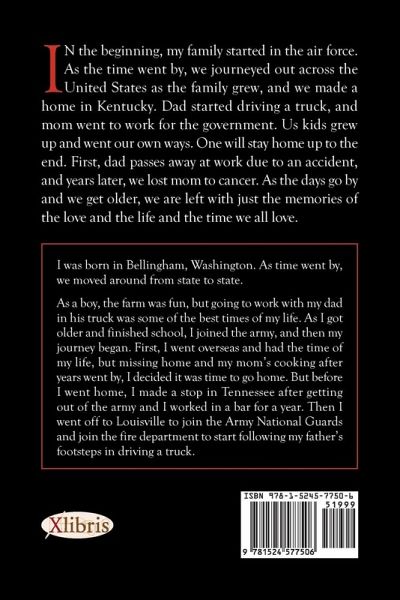 IN the beginning, my family started in the air force. As the time went by, we journeyed out across the United States as the family grew, and we made a home in Kentucky. Dad started driving a truck, and mom went to work for the government. Us kids grew up and went our own ways. One will stay home up to the end. First, dad passes away at work due to an accident, and years later, we lost mom to cancer. As the days go by and we get older, we are left with just the memories of the love and the life and the time we all love.

I was born in Bellingham, Washington. As time went by, we moved around from state to state.

As a boy, the farm was fun, but going to work with my dad in his truck was some of the best times of my life. As I got older and finished school, I joined the army, and then my journey began. First, I went overseas and had the time of my life, but missing home and my mom's cooking after years went by, I decided it was time to go home. But before I went home, I made a stop in Tennessee after getting out of the army and I worked in a bar for a year. Then I went off to Louisville to join the Army National Guards and join the fire department to start following my father's footsteps in driving a truck.

Xlibris

ISBN 978-1-5245-7750-6
51999
9 781524 577506